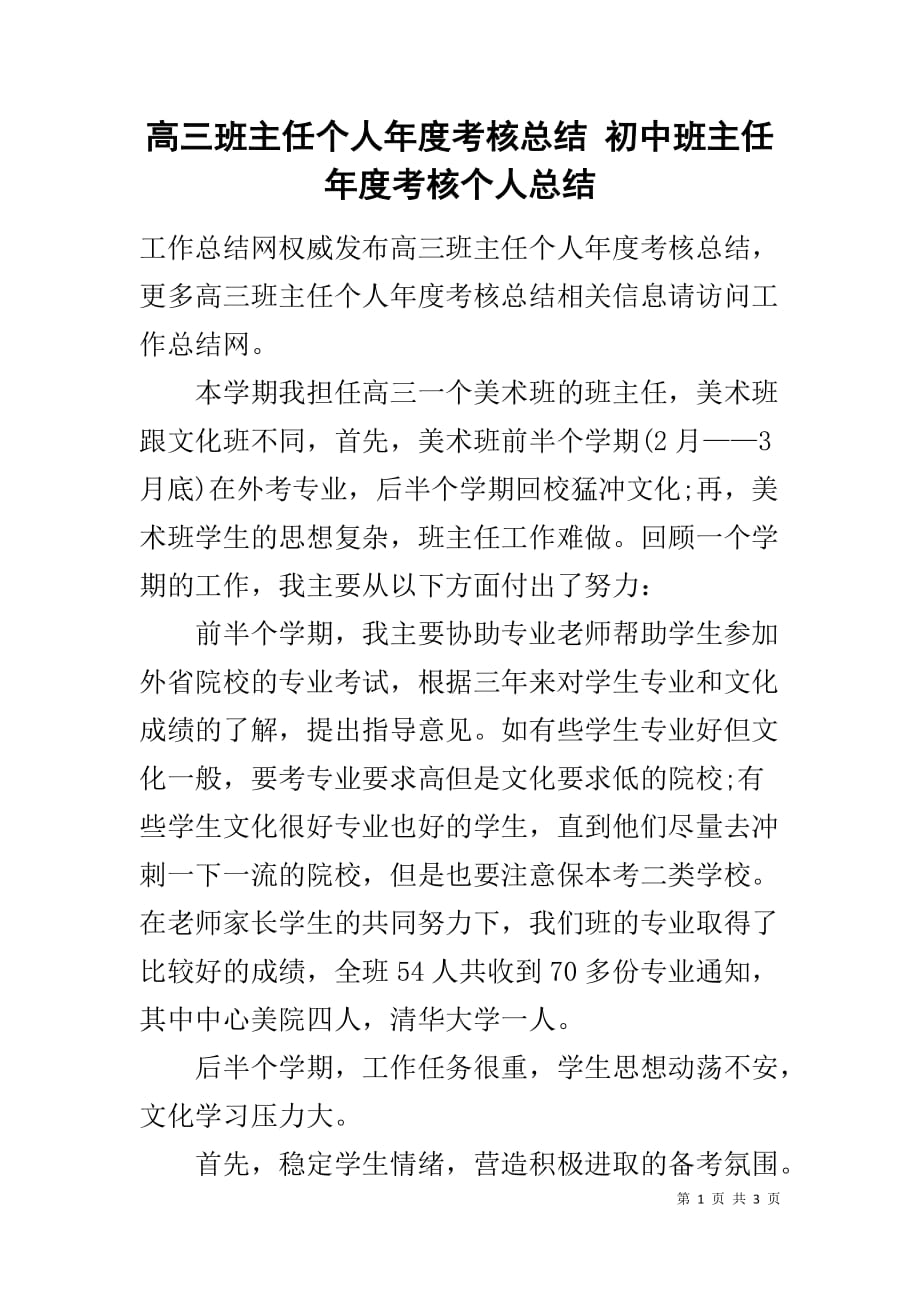 高三班主任个人年度考核总结 初中班主任年度考核个人总结

工作总结网权威发布高三班主任个人年度考核总结，更多高三班主任个人年度考核总结相关信息请访问工作总结网。

本学期我担任高三一个美术班的班主任，美术班跟文化班不同，首先，美术班前半个学期(2月——3月底)在外考专业，后半个学期回校猛冲文化;再，美术班学生的思想复杂，班主任工作难做。回顾一个学期的工作，我主要从以下方面付出了努力：

前半个学期，我主要协助专业老师帮助学生参加外省院校的专业考试，根据三年来对学生专业和文化成绩的了解，提出指导意见。如有些学生专业好但文化一般，要考专业要求高但是文化要求低的院校;有些学生文化很好专业也好的学生，直到他们尽量去冲刺一下一流的院校，但是也要注意保本考二类学校。在老师家长学生的共同努力下，我们班的专业取得了比较好的成绩，全班54人共收到70多份专业通知，其中中心美院四人，清华大学一人。

后半个学期，工作任务很重，学生思想动荡不安，文化学习压力大。

首先，稳定学生情绪，营造积极进取的备考氛围。

第 1 页 共 3 页